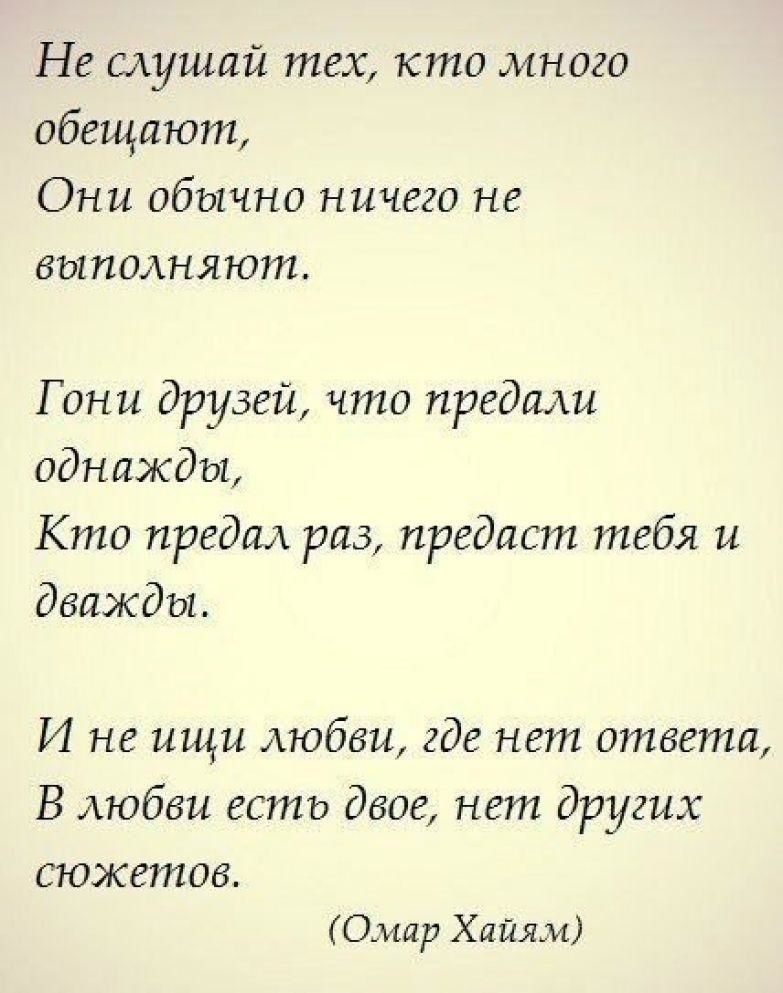 Не слушай тех, кто много обещают,
Они обычно ничего не выполняют.

Гони друзей, что предали однажды,
Кто предал раз, предаст тебя и дважды.

И не ищи любви, где нет ответа,
В любви есть двое, нет других сюжетов.

(Омар Хайям)